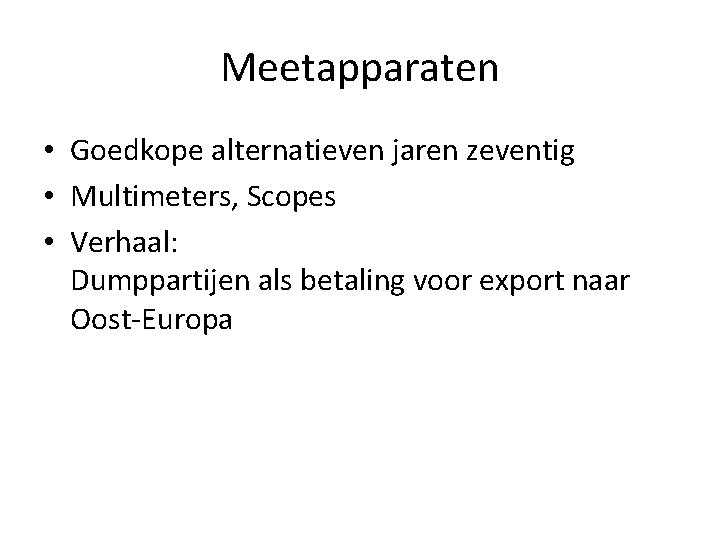 Meetapparaten

• Goedkope alternatieven jaren zeventig
• Multimeters, Scopes
• Verhaal:
Dumppartijen als betaling voor export naar Oost-Europa